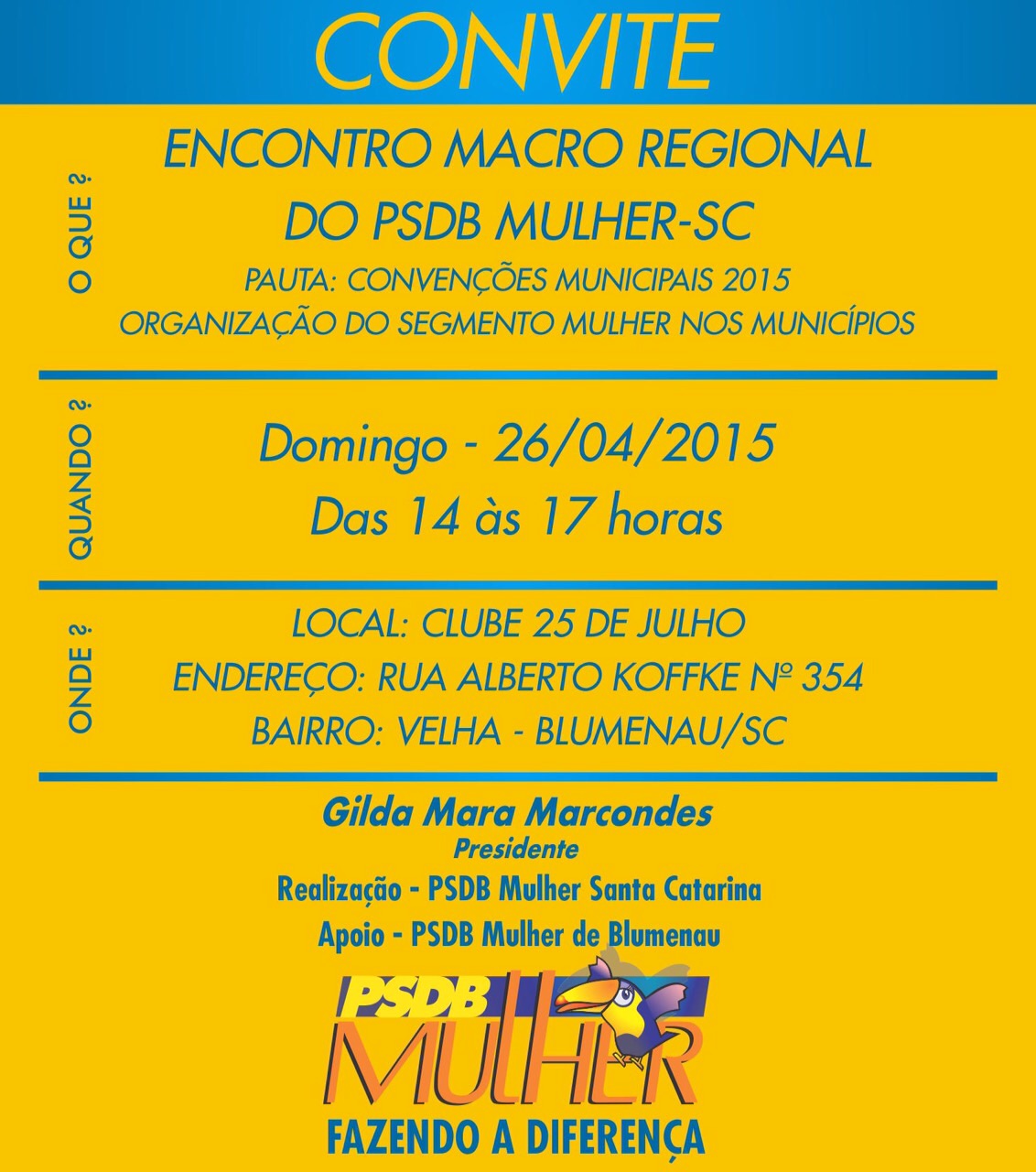 CONVITE

O QUE ?

ENCONTRO MACRO REGIONAL DO PSDB MULHER-SC

PAUTA: CONVENÇÕES MUNICIPAIS 2015
ORGANIZAÇÃO DO SEGMENTO MULHER NOS MUNICÍPIOS

QUANDO ?

Domingo - 26/04/2015
Das 14 às 17 horas

ONDE ?

LOCAL: CLUBE 25 DE JULHO
ENDEREÇO: RUA ALBERTO KOFFKE Nº 354
BAIRRO: VELHA - BLUMENAU/SC

Gilda Mara Marcondes
Presidente
Realização - PSDB Mulher Santa Catarina
Apoio - PSDB Mulher de Blumenau

PSDB MULHER
FAZENDO A DIFERENÇA